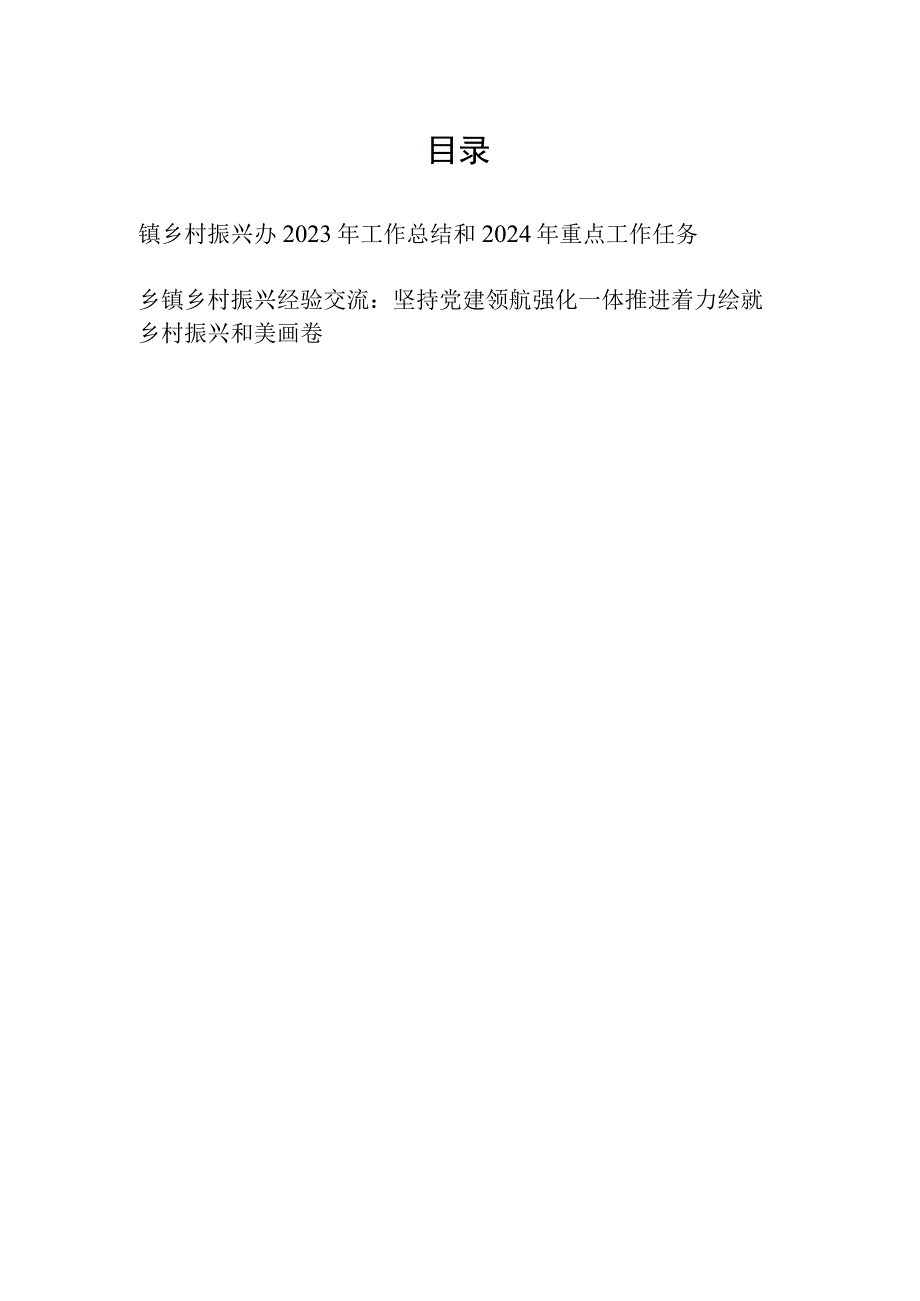 目录

镇乡村振兴办2023年工作总结和2024年重点工作任务

乡镇乡村振兴经验交流：坚持党建领航强化一体推进着力绘就乡村振兴和美画卷